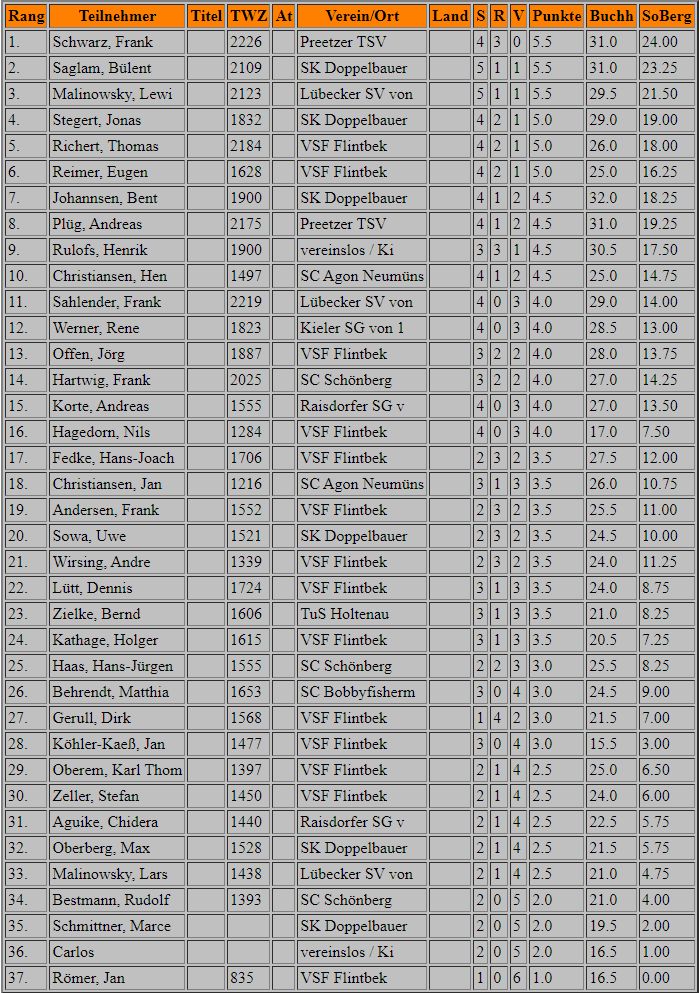 | Rang | Teilnehmer | Titel | TWZ | At | Verein/Ort | Land | S | R | V | Punkte | Buchh | SoBerg |
|---|---|---|---|---|---|---|---|---|---|---|---|---|
| 1. | Schwarz, Frank | | 2226 | | Preetzer TSV | | 4 | 3 | 0 | 5.5 | 31.0 | 24.00 |
| 2. | Saglam, Bülent | | 2109 | | SK Doppelbauer | | 5 | 1 | 1 | 5.5 | 31.0 | 23.25 |
| 3. | Malinowsky, Lewi | | 2123 | | Lübecker SV von | | 5 | 1 | 1 | 5.5 | 29.5 | 21.50 |
| 4. | Stegert, Jonas | | 1832 | | SK Doppelbauer | | 4 | 2 | 1 | 5.0 | 29.0 | 19.00 |
| 5. | Richert, Thomas | | 2184 | | VSF Flintbek | | 4 | 2 | 1 | 5.0 | 26.0 | 18.00 |
| 6. | Reimer, Eugen | | 1628 | | VSF Flintbek | | 4 | 2 | 1 | 5.0 | 25.0 | 16.25 |
| 7. | Johannsen, Bent | | 1900 | | SK Doppelbauer | | 4 | 1 | 2 | 4.5 | 32.0 | 18.25 |
| 8. | Plüg, Andreas | | 2175 | | Preetzer TSV | | 4 | 1 | 2 | 4.5 | 31.0 | 19.25 |
| 9. | Rulofs, Henrik | | 1900 | | vereinslos / Ki | | 3 | 3 | 1 | 4.5 | 30.5 | 17.50 |
| 10. | Christiansen, Hen | | 1497 | | SC Agon Neumüns | | 4 | 1 | 2 | 4.5 | 25.0 | 14.75 |
| 11. | Sahlender, Frank | | 2219 | | Lübecker SV von | | 4 | 0 | 3 | 4.0 | 29.0 | 14.00 |
| 12. | Werner, Rene | | 1823 | | Kieler SG von 1 | | 4 | 0 | 3 | 4.0 | 28.5 | 13.00 |
| 13. | Offen, Jörg | | 1887 | | VSF Flintbek | | 3 | 2 | 2 | 4.0 | 28.0 | 13.75 |
| 14. | Hartwig, Frank | | 2025 | | SC Schönberg | | 3 | 2 | 2 | 4.0 | 27.0 | 14.25 |
| 15. | Korte, Andreas | | 1555 | | Raisdorfer SG v | | 4 | 0 | 3 | 4.0 | 27.0 | 13.50 |
| 16. | Hagedorn, Nils | | 1284 | | VSF Flintbek | | 4 | 0 | 3 | 4.0 | 17.0 | 7.50 |
| 17. | Fedke, Hans-Joach | | 1706 | | VSF Flintbek | | 2 | 3 | 2 | 3.5 | 27.5 | 12.00 |
| 18. | Christiansen, Jan | | 1216 | | SC Agon Neumüns | | 3 | 1 | 3 | 3.5 | 26.0 | 10.75 |
| 19. | Andersen, Frank | | 1552 | | VSF Flintbek | | 2 | 3 | 2 | 3.5 | 25.5 | 11.00 |
| 20. | Sowa, Uwe | | 1521 | | SK Doppelbauer | | 2 | 3 | 2 | 3.5 | 24.5 | 10.00 |
| 21. | Wirsing, Andre | | 1339 | | VSF Flintbek | | 2 | 3 | 2 | 3.5 | 24.0 | 11.25 |
| 22. | Lütt, Dennis | | 1724 | | VSF Flintbek | | 3 | 1 | 3 | 3.5 | 24.0 | 8.75 |
| 23. | Zielke, Bernd | | 1606 | | TuS Holtenau | | 3 | 1 | 3 | 3.5 | 21.0 | 8.25 |
| 24. | Kathage, Holger | | 1615 | | VSF Flintbek | | 3 | 1 | 3 | 3.5 | 20.5 | 7.25 |
| 25. | Haas, Hans-Jürgen | | 1555 | | SC Schönberg | | 2 | 2 | 3 | 3.0 | 25.5 | 8.25 |
| 26. | Behrendt, Matthia | | 1653 | | SC Bobbyfisherm | | 3 | 0 | 4 | 3.0 | 24.5 | 9.00 |
| 27. | Gerull, Dirk | | 1568 | | VSF Flintbek | | 1 | 4 | 2 | 3.0 | 21.5 | 7.00 |
| 28. | Köhler-Kaeß, Jan | | 1477 | | VSF Flintbek | | 3 | 0 | 4 | 3.0 | 15.5 | 3.00 |
| 29. | Oberem, Karl Thom | | 1397 | | VSF Flintbek | | 2 | 1 | 4 | 2.5 | 25.0 | 6.50 |
| 30. | Zeller, Stefan | | 1450 | | VSF Flintbek | | 2 | 1 | 4 | 2.5 | 24.0 | 6.00 |
| 31. | Aguike, Chidera | | 1440 | | Raisdorfer SG v | | 2 | 1 | 4 | 2.5 | 22.5 | 5.75 |
| 32. | Oberberg, Max | | 1528 | | SK Doppelbauer | | 2 | 1 | 4 | 2.5 | 21.5 | 5.75 |
| 33. | Malinowsky, Lars | | 1438 | | Lübecker SV von | | 2 | 1 | 4 | 2.5 | 21.0 | 4.75 |
| 34. | Bestmann, Rudolf | | 1393 | | SC Schönberg | | 2 | 0 | 5 | 2.0 | 21.0 | 4.00 |
| 35. | Schmittner, Marce | | | | SK Doppelbauer | | 2 | 0 | 5 | 2.0 | 19.5 | 2.00 |
| 36. | Carlos | | | | vereinslos / Ki | | 2 | 0 | 5 | 2.0 | 16.5 | 1.00 |
| 37. | Römer, Jan | | 835 | | VSF Flintbek | | 1 | 0 | 6 | 1.0 | 16.5 | 0.00 |